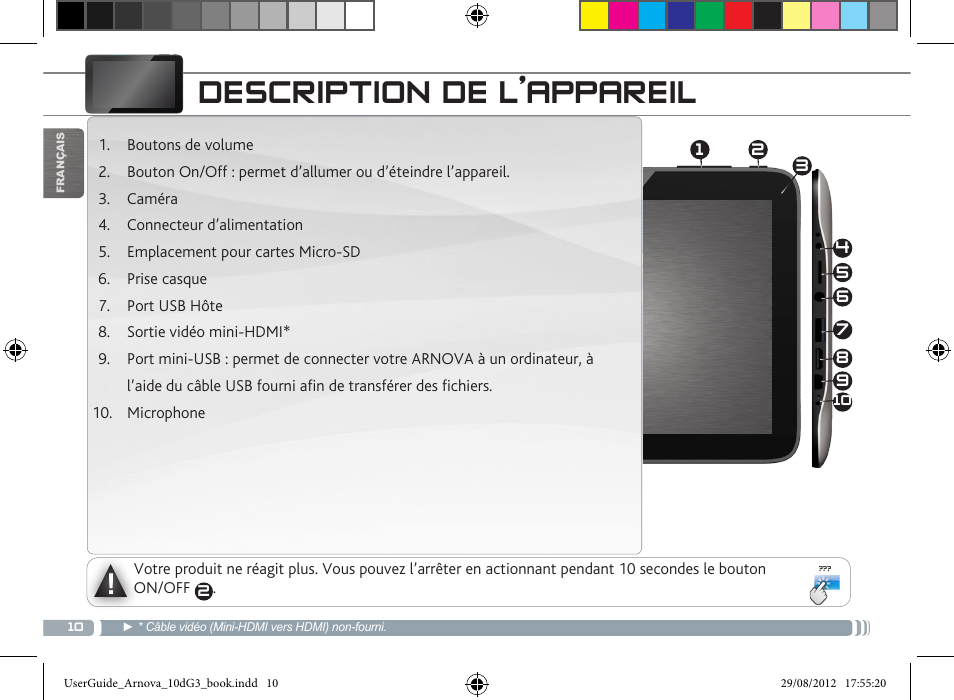 DESCRIPTION DE L'APPAREIL

FRANÇAIS

1. Boutons de volume
2. Bouton On/Off : permet d'allumer ou d'éteindre l'appareil.
3. Caméra
4. Connecteur d'alimentation
5. Emplacement pour cartes Micro-SD
6. Prise casque
7. Port USB Hôte
8. Sortie vidéo mini-HDMI*
9. Port mini-USB : permet de connecter votre ARNOVA à un ordinateur, à l'aide du câble USB fourni afin de transférer des fichiers.
10. Microphone

1 2 3 4 5 6 7 8 9 10

Votre produit ne réagit plus. Vous pouvez l'arrêter en actionnant pendant 10 secondes le bouton ON/OFF 2.

???

10 ► * Câble vidéo (Mini-HDMI vers HDMI) non-fourni.

UserGuide_Arnova_10dG3_book.indd 10 29/08/2012 17:55:20